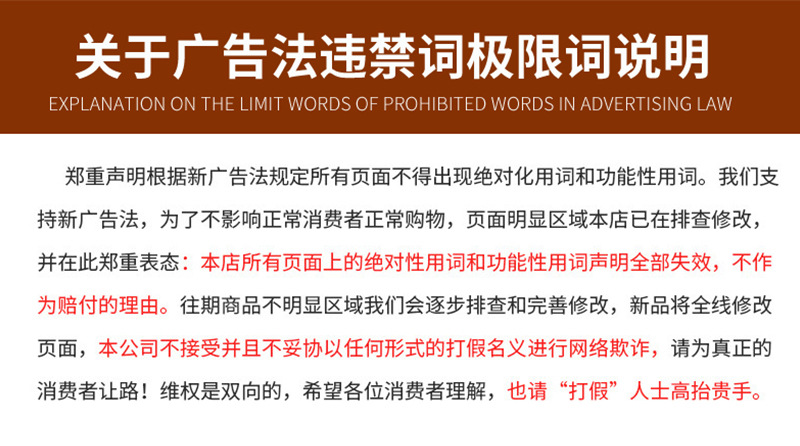 关于广告法违禁词极限词说明

EXPLANATION ON THE LIMIT WORDS OF PROHIBITED WORDS IN ADVERTISING LAW

郑重声明根据新广告法规定所有页面不得出现绝对化用词和功能性用词。我们支持新广告法，为了不影响正常消费者正常购物，页面明显区域本店已在排查修改，并在此郑重表态：本店所有页面上的绝对性用词和功能性用词声明全部失效，不作为赔付的理由。往期商品不明显区域我们会逐步排查和完善修改，新品将全线修改页面，本公司不接受并且不妥协以任何形式的打假名义进行网络欺诈，请为真正的消费者让路！维权是双向的，希望各位消费者理解，也请“打假”人士高抬贵手。